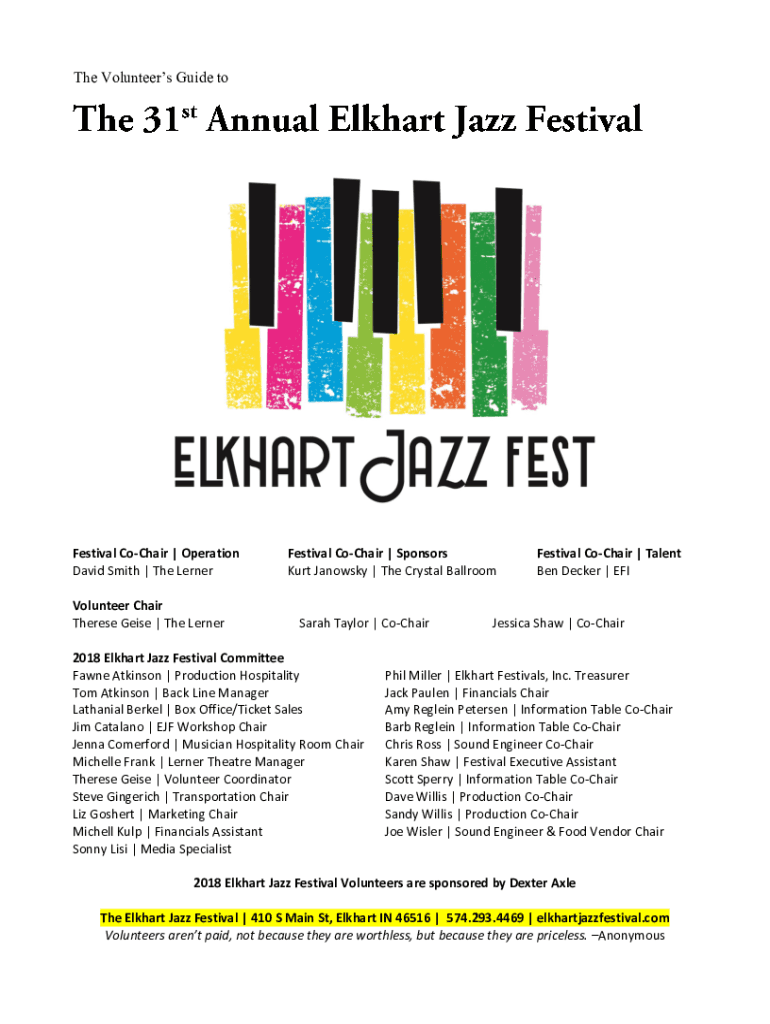 The Volunteer's Guide to

The 31$^{st}$ Annual Elkhart Jazz Festival

ELKHART JAZZ FEST

Festival Co-Chair | Operation
David Smith | The Lerner

Festival Co-Chair | Sponsors
Kurt Janowsky | The Crystal Ballroom

Festival Co-Chair | Talent
Ben Decker | EFI

Volunteer Chair
Therese Geise | The Lerner

Sarah Taylor | Co-Chair

Jessica Shaw | Co-Chair

2018 Elkhart Jazz Festival Committee
Fawne Atkinson | Production Hospitality
Tom Atkinson | Back Line Manager
Lathanial Berkel | Box Office/Ticket Sales
Jim Catalano | EJF Workshop Chair
Jenna Comerford | Musician Hospitality Room Chair
Michelle Frank | Lerner Theatre Manager
Therese Geise | Volunteer Coordinator
Steve Gingerich | Transportation Chair
Liz Goshert | Marketing Chair
Michell Kulp | Financials Assistant
Sonny Lisi | Media Specialist

Phil Miller | Elkhart Festivals, Inc. Treasurer
Jack Paulen | Financials Chair
Amy Reglein Petersen | Information Table Co-Chair
Barb Reglein | Information Table Co-Chair
Chris Ross | Sound Engineer Co-Chair
Karen Shaw | Festival Executive Assistant
Scott Sperry | Information Table Co-Chair
Dave Willis | Production Co-Chair
Sandy Willis | Production Co-Chair
Joe Wisler | Sound Engineer & Food Vendor Chair

2018 Elkhart Jazz Festival Volunteers are sponsored by Dexter Axle

The Elkhart Jazz Festival | 410 S Main St, Elkhart IN 46516 | 574.293.4469 | elkhartjazzfestival.com
Volunteers aren't paid, not because they are worthless, but because they are priceless. –Anonymous